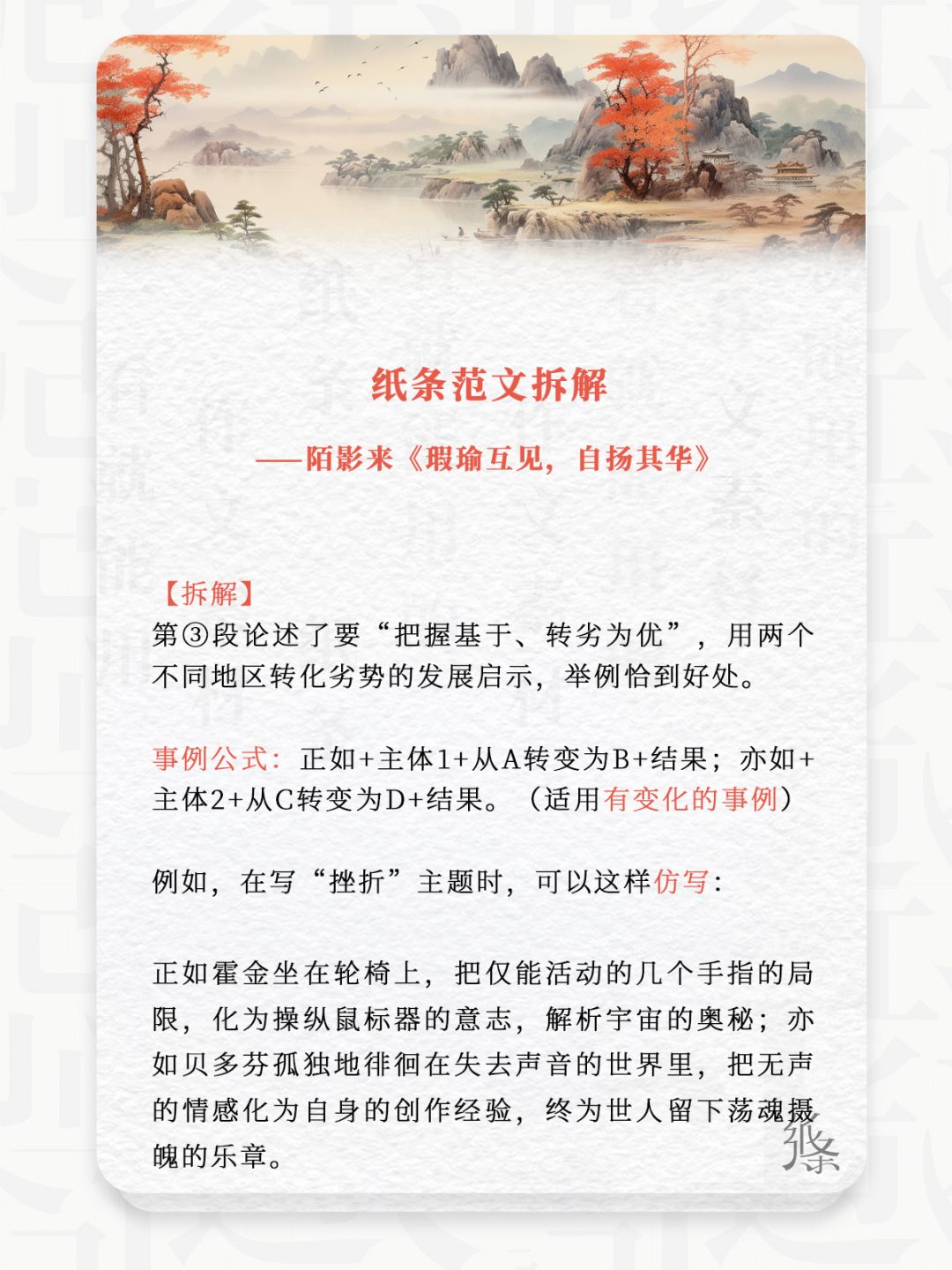 纸条范文拆解

——陌影来《瑕瑜互见，自扬其华》

【拆解】
第③段论述了要“把握基于、转劣为优”，用两个不同地区转化劣势的发展启示，举例恰到好处。

事例公式：正如+主体1+从A转变为B+结果；亦如+主体2+从C转变为D+结果。（适用有变化的事例）

例如，在写“挫折”主题时，可以这样仿写：

正如霍金坐在轮椅上，把仅能活动的几个手指的局限，化为操纵鼠标器的意志，解析宇宙的奥秘；亦如贝多芬孤独地徘徊在失去声音的世界里，把无声的情感化为自身的创作经验，终为世人留下荡魂摄魄的乐章。

纸条